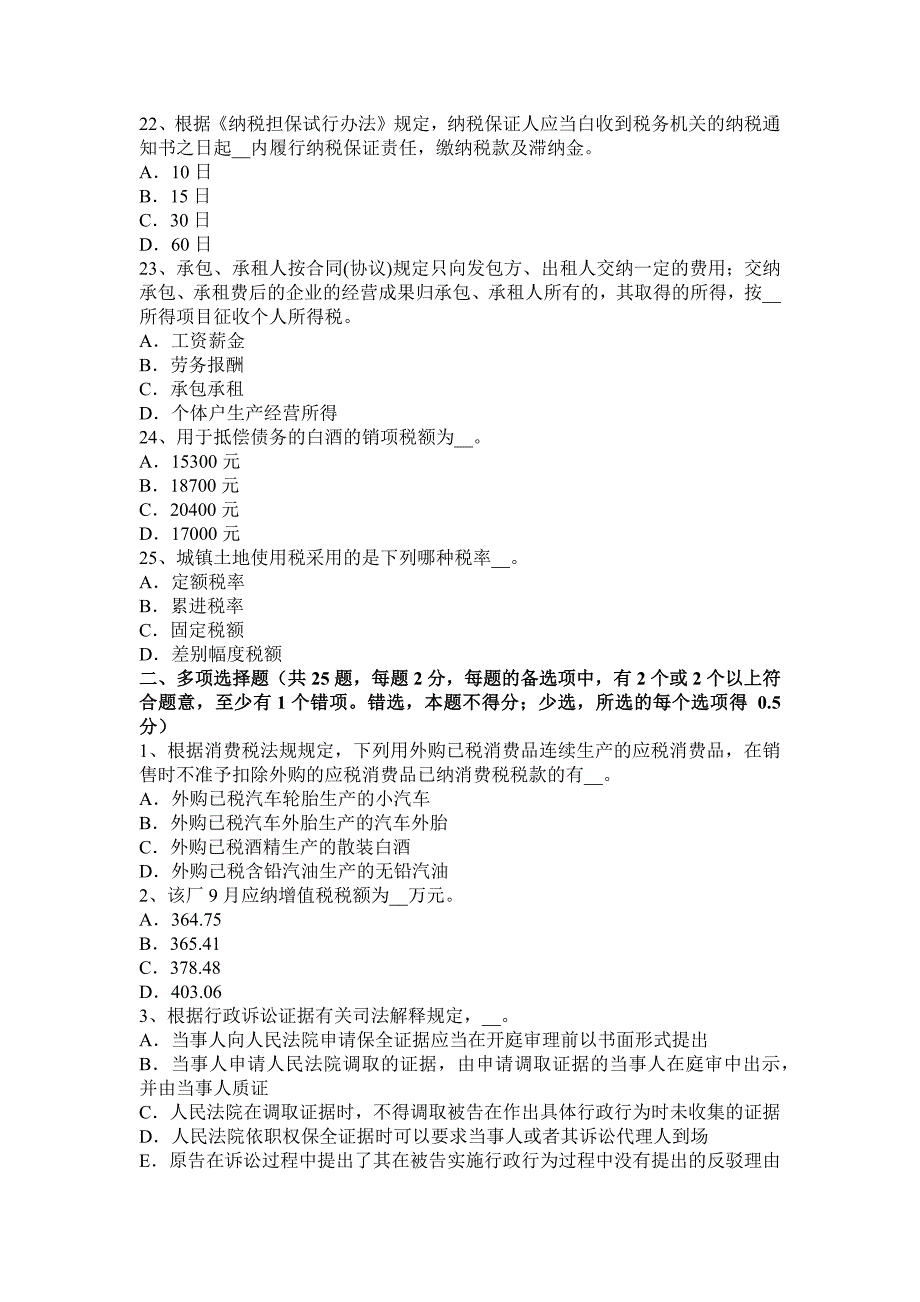 22、根据《纳税担保试行办法》规定，纳税保证人应当白收到税务机关的纳税通知书之日起__内履行纳税保证责任，缴纳税款及滞纳金。
A．10 日
B．15 日
C．30 日
D．60 日
23、承包、承租人按合同(协议)规定只向发包方、出租人交纳一定的费用；交纳承包、承租费后的企业的经营成果归承包、承租人所有的，其取得的所得，按__所得项目征收个人所得税。
A．工资薪金
B．劳务报酬
C．承包承租
D．个体户生产经营所得
24、用于抵偿债务的白酒的销项税额为__。
A．15300 元
B．18700 元
C．20400 元
D．17000 元
25、城镇土地使用税采用的是下列哪种税率__。
A．定额税率
B．累进税率
C．固定税额
D．差别幅度税额
二、多项选择题（共 25 题，每题 2 分，每题的备选项中，有 2 个或 2 个以上符合题意，至少有 1 个错项。错选，本题不得分；少选，所选的每个选项得 0.5 分）
1、根据消费税法规规定，下列用外购已税消费品连续生产的应税消费品，在销售时不准予扣除外购的应税消费品已纳消费税税款的有__。
A．外购已税汽车轮胎生产的小汽车
B．外购已税汽车外胎生产的汽车外胎
C．外购已税酒精生产的散装白酒
D．外购已税含铅汽油生产的无铅汽油
2、该厂 9 月应纳增值税税额为__万元。
A．364.75
B．365.41
C．378.48
D．403.06
3、根据行政诉讼证据有关司法解释规定，__。
A．当事人向人民法院申请保全证据应当在开庭审理前以书面形式提出
B．当事人申请人民法院调取的证据，由申请调取证据的当事人在庭审中出示，并由当事人质证
C．人民法院在调取证据时，不得调取被告在作出具体行政行为时未收集的证据
D．人民法院依职权保全证据时可以要求当事人或者其诉讼代理人到场
E．原告在诉讼过程中提出了其在被告实施行政行为过程中没有提出的反驳理由